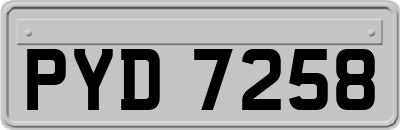 PYD 7258